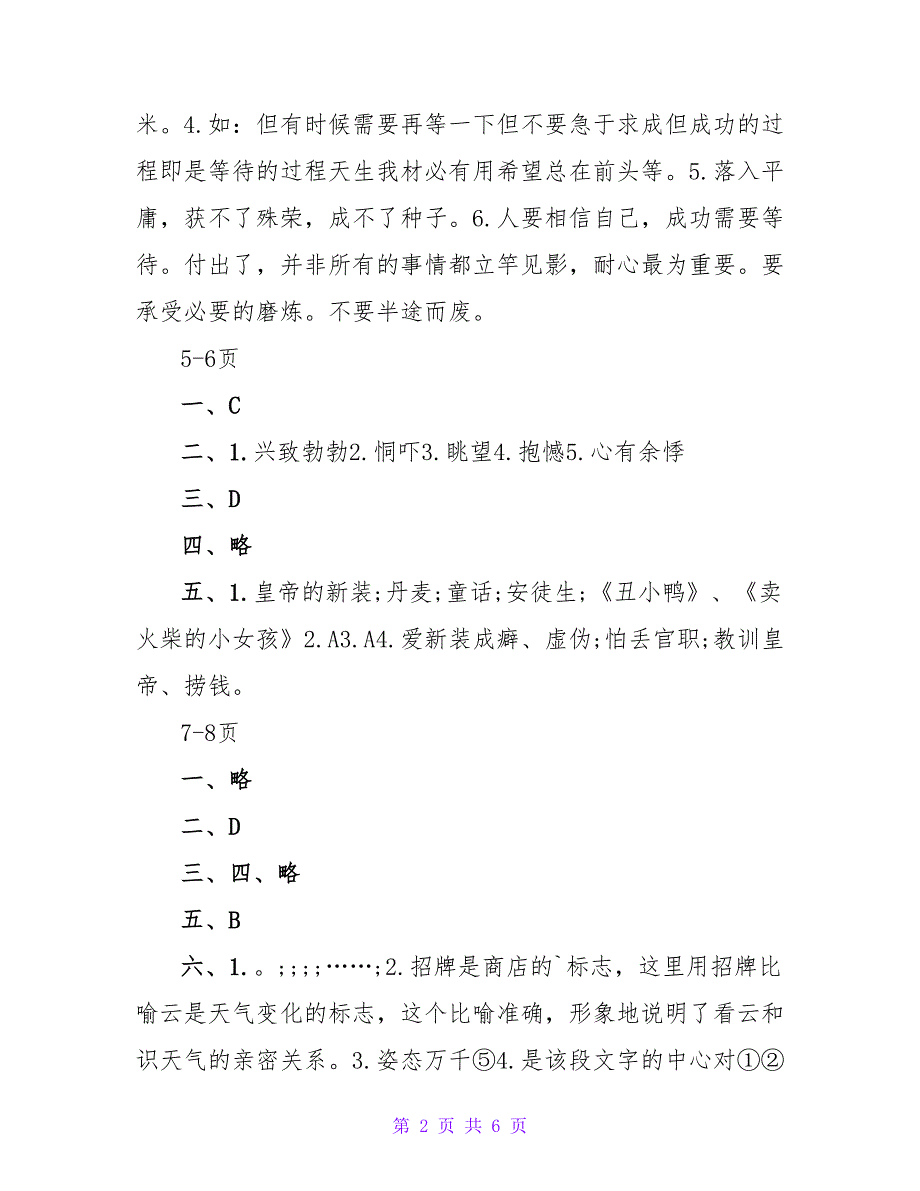 米。4.如：但有时候需要再等一下但不要急于求成但成功的过程即是等待的过程天生我材必有用希望总在前头等。5.落入平庸，获不了殊荣，成不了种子。6.人要相信自己，成功需要等待。付出了，并非所有的事情都立竿见影，耐心最为重要。要承受必要的磨炼。不要半途而废。

5-6页

一、C

二、1.兴致勃勃2.恫吓3.眺望4.抱憾5.心有余悸

三、D

四、略

五、1.皇帝的新装;丹麦;童话;安徒生;《丑小鸭》、《卖火柴的小女孩》2.A3.A4.爱新装成癖、虚伪;怕丢官职;教训皇帝、捞钱。

7-8页

一、略

二、D

三、四、略

五、B

六、1.。;;;;……;2.招牌是商店的`标志，这里用招牌比喻云是天气变化的标志，这个比喻准确，形象地说明了看云和识天气的亲密关系。3.姿态万千⑤4.是该段文字的中心对①②

第 2 页 共 6 页